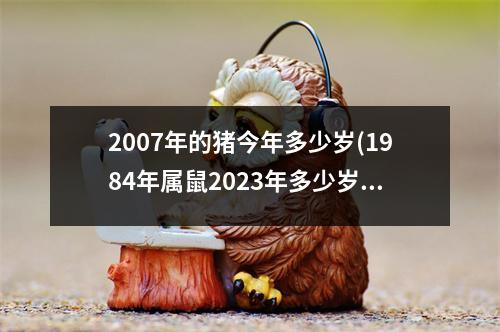 2007年的猪今年多少岁(1984年属鼠2023年多少岁...